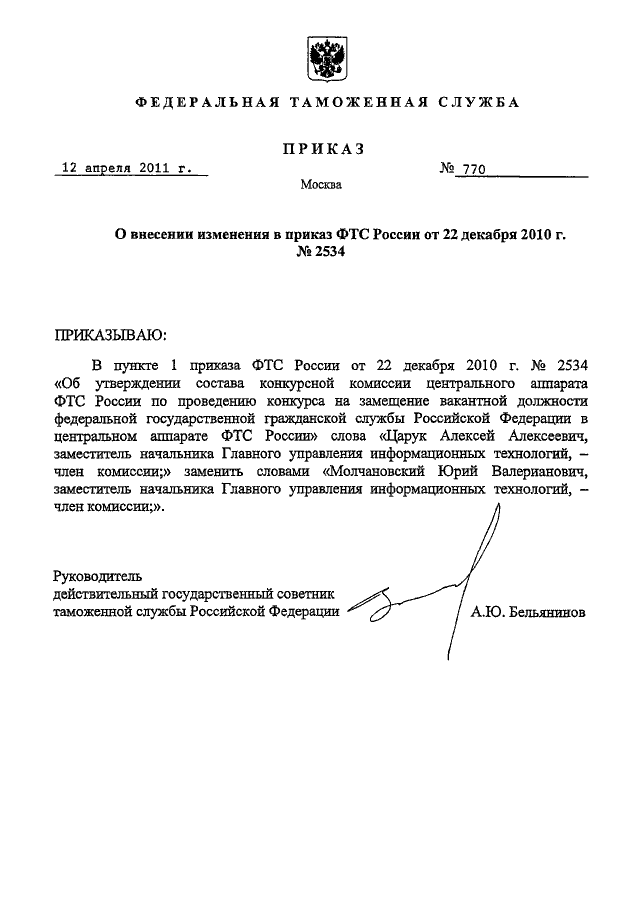 ФЕДЕРАЛЬНАЯ ТАМОЖЕННАЯ СЛУЖБА

ПРИКАЗ

12 апреля 2011 г.

№ 770

Москва

О внесении изменения в приказ ФТС России от 22 декабря 2010 г. № 2534

ПРИКАЗЫВАЮ:

В пункте 1 приказа ФТС России от 22 декабря 2010 г. № 2534 «Об утверждении состава конкурсной комиссии центрального аппарата ФТС России по проведению конкурса на замещение вакантной должности федеральной государственной гражданской службы Российской Федерации в центральном аппарате ФТС России» слова «Царук Алексей Алексеевич, заместитель начальника Главного управления информационных технологий, – член комиссии;» заменить словами «Молчановский Юрий Валерианович, заместитель начальника Главного управления информационных технологий, – член комиссии;».

Руководитель
действительный государственный советник
таможенной службы Российской Федерации

А.Ю. Бельянинов